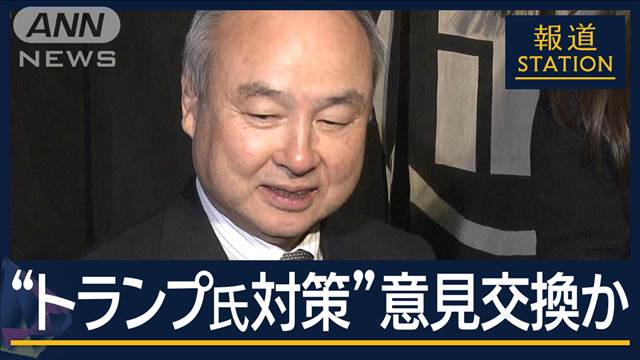 ANN
NEWS

報道
STATION

“トランプ氏対策”意見交換か